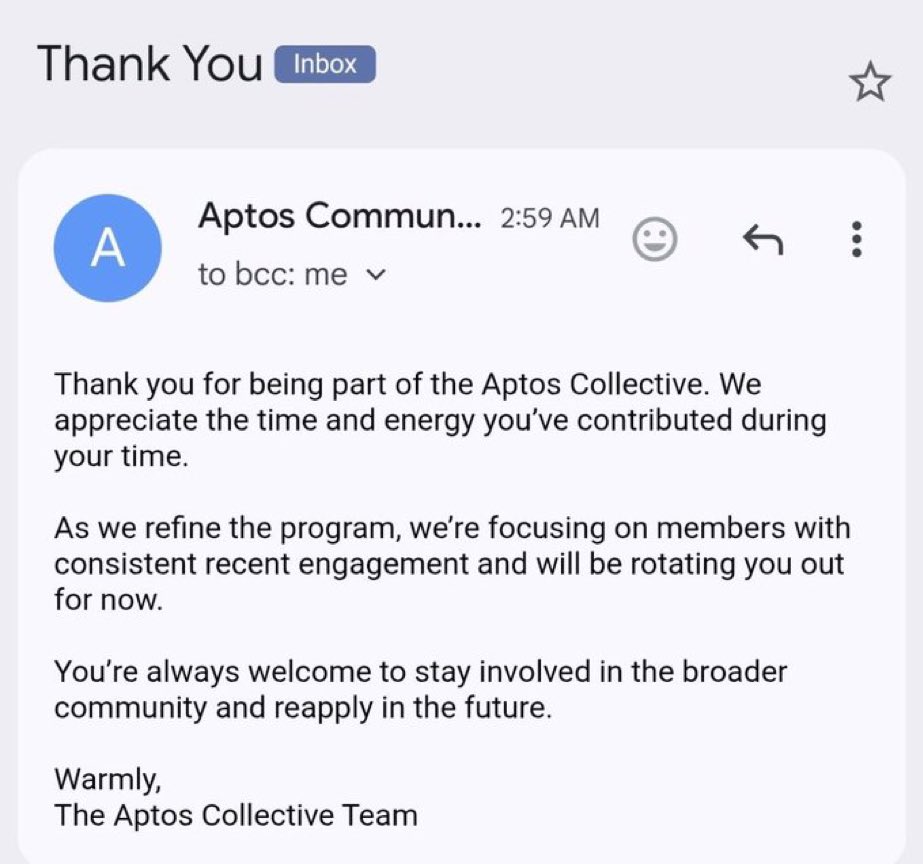 Thank You Inbox

A

Aptos Commun... 2:59 AM

to bcc: me

Thank you for being part of the Aptos Collective. We appreciate the time and energy you've contributed during your time.

As we refine the program, we're focusing on members with consistent recent engagement and will be rotating you out for now.

You're always welcome to stay involved in the broader community and reapply in the future.

Warmly,
The Aptos Collective Team